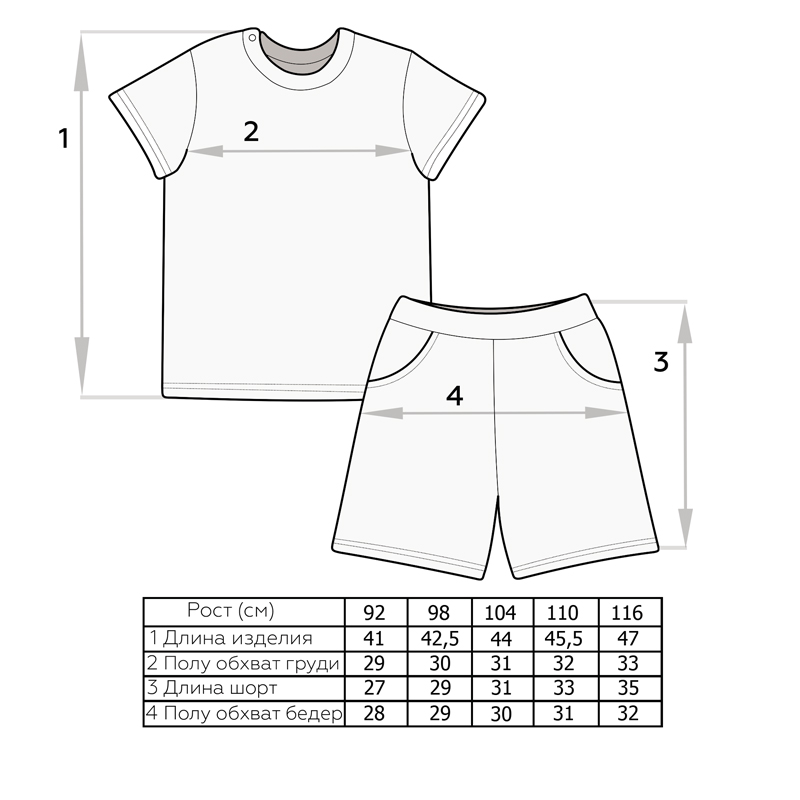 1

2

3

4

| Рост (см) | 92 | 98 | 104 | 110 | 116 |
|---|---|---|---|---|---|
| 1 Длина изделия | 41 | 42,5 | 44 | 45,5 | 47 |
| 2 Полу обхват груди | 29 | 30 | 31 | 32 | 33 |
| 3 Длина шорт | 27 | 29 | 31 | 33 | 35 |
| 4 Полу обхват бедер | 28 | 29 | 30 | 31 | 32 |